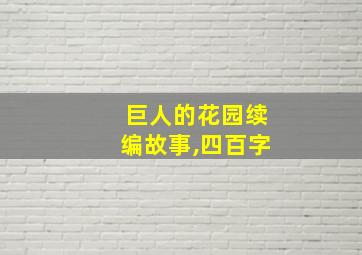 巨人的花园续编故事,四百字